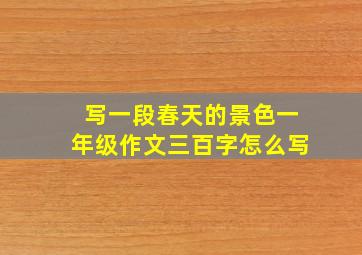 写一段春天的景色一年级作文三百字怎么写